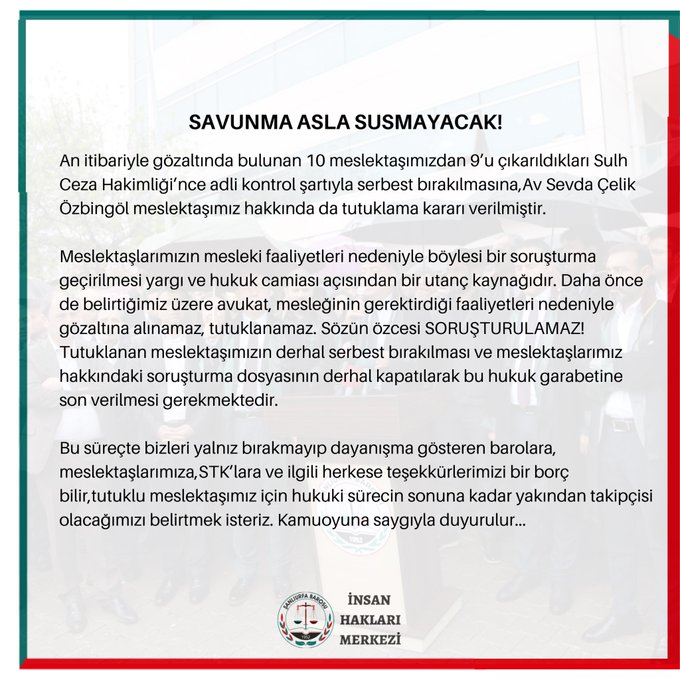 SAVUNMA ASLA SUSMAYACAK!

An itibariyle gözaltında bulunan 10 meslektaşımızdan 9'u çıkarıldıkları Sulh Ceza Hakimliği'nce adli kontrol şartıyla serbest bırakılmasına,Av Sevda Çelik Özbingöl meslektaşımız hakkında da tutuklama kararı verilmiştir.

Meslektaşlarımızın mesleki faaliyetleri nedeniyle böylesi bir soruşturma geçirilmesi yargı ve hukuk camiası açısından bir utanç kaynağıdır. Daha önce de belirtiğimiz üzere avukat, mesleğinin gerektirdiği faaliyetleri nedeniyle gözaltına alınamaz, tutuklanamaz. Sözün özcesi SORUŞTURULAMAZ! Tutuklanan meslektaşımızın derhal serbest bırakılması ve meslektaşlarımız hakkındaki soruşturma dosyasının derhal kapatılarak bu hukuk garabetine son verilmesi gerekmektedir.

Bu süreçte bizleri yalnız bırakmayıp dayanışma gösteren barolara, meslektaşlarımıza,STK'lara ve ilgili herkese teşekkürlerimizi bir borç bilir,tutuklu meslektaşımız için hukuki sürecin sonuna kadar yakından takipçisi olacağımızı belirtmek isteriz. Kamuoyuna saygıyla duyurulur...

ŞANLIURFA BAROSU 1952

İNSAN HAKLARI MERKEZİ